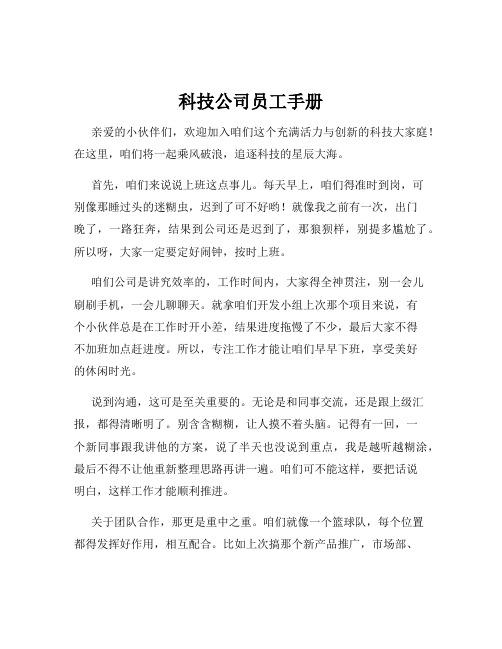 科技公司员工手册

亲爱的小伙伴们，欢迎加入咱们这个充满活力与创新的科技大家庭！在这里，咱们将一起乘风破浪，追逐科技的星辰大海。

首先，咱们来说说上班这点事儿。每天早上，咱们得准时到岗，可别像那睡过头的迷糊虫，迟到了可不好哟！就像我之前有一次，出门晚了，一路狂奔，结果到公司还是迟到了，那狼狈样，别提多尴尬了。所以呀，大家一定要定好闹钟，按时上班。

咱们公司是讲究效率的，工作时间内，大家得全神贯注，别一会儿刷刷手机，一会儿聊聊天。就拿咱们开发小组上次那个项目来说，有个小伙伴总是在工作时开小差，结果进度拖慢了不少，最后大家不得不加班加点赶进度。所以，专注工作才能让咱们早早下班，享受美好的休闲时光。

说到沟通，这可是至关重要的。无论是和同事交流，还是跟上级汇报，都得清晰明了。别含含糊糊，让人摸不着头脑。记得有一回，一个新同事跟我讲他的方案，说了半天也没说到重点，我是越听越糊涂，最后不得不让他重新整理思路再讲一遍。咱们可不能这样，要把话说明白，这样工作才能顺利推进。

关于团队合作，那更是重中之重。咱们就像一个篮球队，每个位置都得发挥好作用，相互配合。比如上次搞那个新产品推广，市场部、